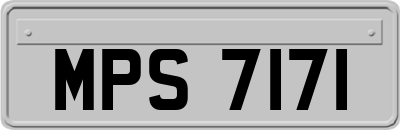 MPS 7171